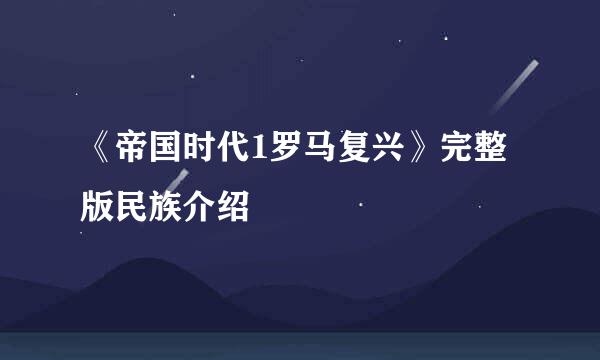 《帝国时代1罗马复兴》完整版民族介绍